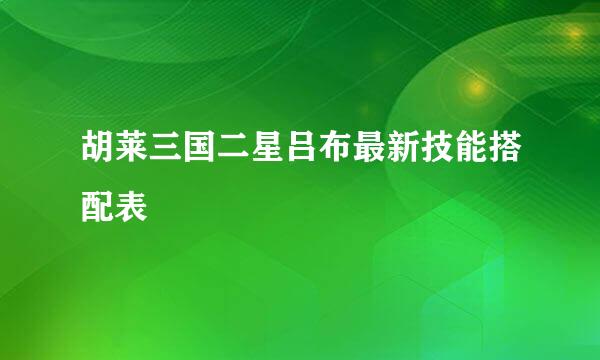 胡莱三国二星吕布最新技能搭配表